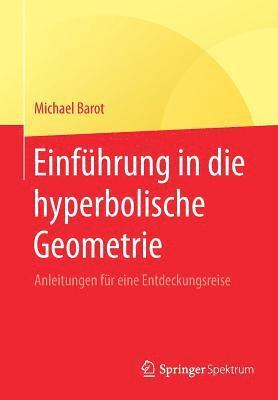 Michael Barot

Einführung in die hyperbolische Geometrie

Anleitungen für eine Entdeckungsreise

Springer Spektrum